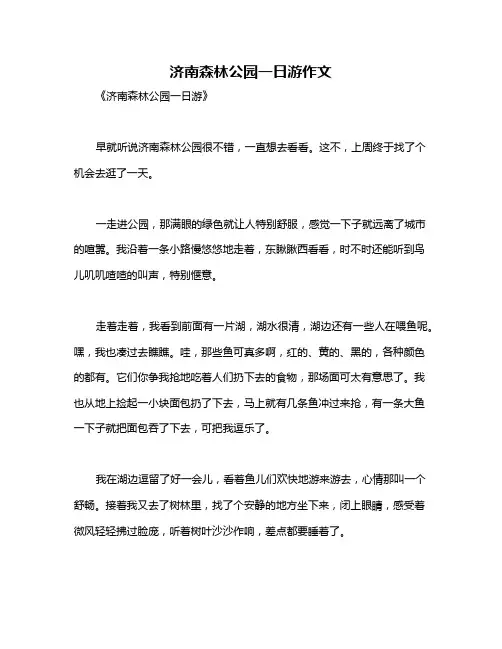 济南森林公园一日游作文

《济南森林公园一日游》

早就听说济南森林公园很不错，一直想去看看。这不，上周终于找了个机会去逛了一天。

一走进公园，那满眼的绿色就让人特别舒服，感觉一下子就远离了城市的喧嚣。我沿着一条小路慢悠悠地走着，东瞅瞅西看看，时不时还能听到鸟儿叽叽喳喳的叫声，特别惬意。

走着走着，我看到前面有一片湖，湖水很清，湖边还有一些人在喂鱼呢。嘿，我也凑过去瞧瞧。哇，那些鱼可真多啊，红的、黄的、黑的，各种颜色的都有。它们你争我抢地吃着人们扔下去的食物，那场面可太有意思了。我也从地上捡起一小块面包扔了下去，马上就有几条鱼冲过来抢，有一条大鱼一下子就把面包吞了下去，可把我逗乐了。

我在湖边逗留了好一会儿，看着鱼儿们欢快地游来游去，心情那叫一个舒畅。接着我又去了树林里，找了个安静的地方坐下来，闭上眼睛，感受着微风轻轻拂过脸庞，听着树叶沙沙作响，差点都要睡着了。